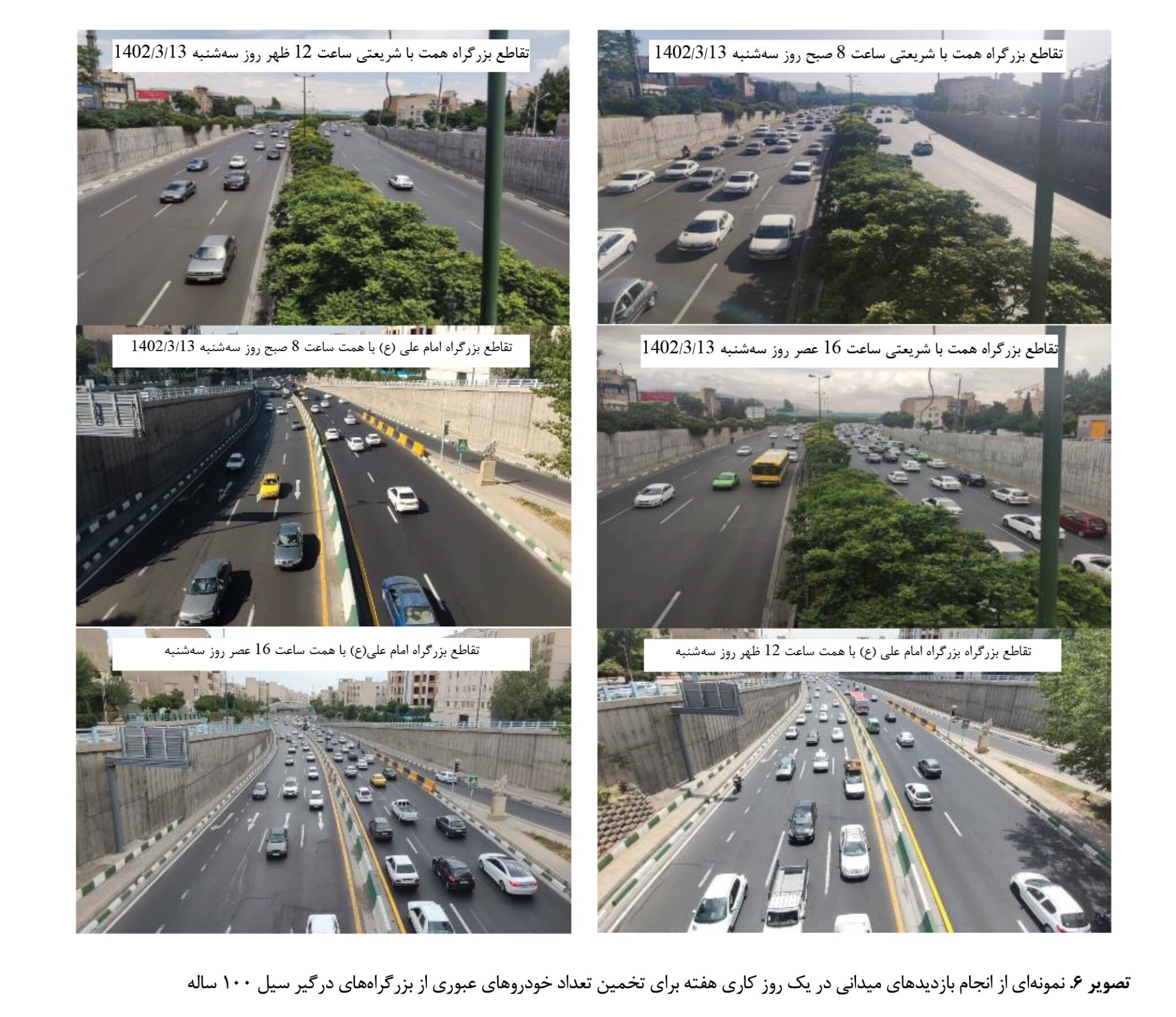 تقاطع بزرگراه همت با شریعتی ساعت 8 صبح روز سه‌شنبه 1402/3/13

تقاطع بزرگراه همت با شریعتی ساعت 12 ظهر روز سه‌شنبه 1402/3/13

تقاطع بزرگراه همت با شریعتی ساعت 16 عصر روز سه‌شنبه 1402/3/13

تقاطع بزرگراه امام علی (ع) با همت ساعت 8 صبح روز سه‌شنبه 1402/3/13

تقاطع بزرگراه بزرگراه امام علی (ع) با همت ساعت 12 ظهر روز سه‌شنبه

تقاطع بزرگراه امام علی(ع) با همت ساعت 16 عصر روز سه‌شنبه

تصویر ۶. نمونه‌ای از انجام بازدیدهای میدانی در یک روز کاری هفته برای تخمین تعداد خودروهای عبوری از بزرگراه‌های درگیر سیل ۱۰۰ ساله